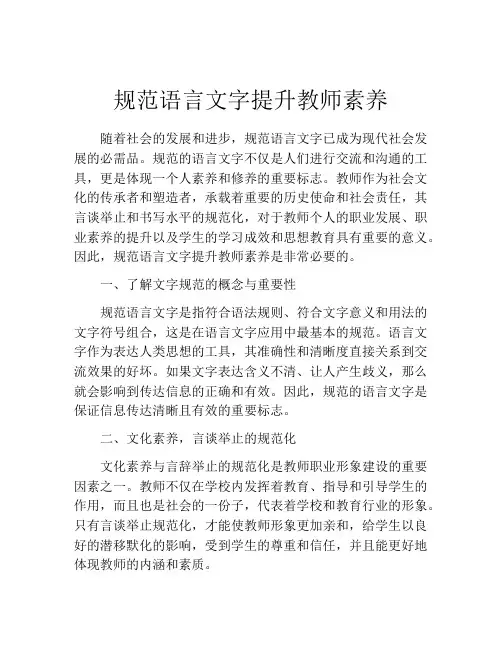 规范语言文字提升教师素养

随着社会的发展和进步，规范语言文字已成为现代社会发展的必需品。规范的语言文字不仅是人们进行交流和沟通的工具，更是体现一个人素养和修养的重要标志。教师作为社会文化的传承者和塑造者，承载着重要的历史使命和社会责任，其言谈举止和书写水平的规范化，对于教师个人的职业发展、职业素养的提升以及学生的学习成效和思想教育具有重要的意义。因此，规范语言文字提升教师素养是非常必要的。

一、了解文字规范的概念与重要性

规范语言文字是指符合语法规则、符合文字意义和用法的文字符号组合，这是在语言文字应用中最基本的规范。语言文字作为表达人类思想的工具，其准确性和清晰度直接关系到交流效果的好坏。如果文字表达含义不清、让人产生歧义，那么就会影响到传达信息的正确和有效。因此，规范的语言文字是保证信息传达清晰且有效的重要标志。

二、文化素养，言谈举止的规范化

文化素养与言辞举止的规范化是教师职业形象建设的重要因素之一。教师不仅在学校内发挥着教育、指导和引导学生的作用，而且也是社会的一份子，代表着学校和教育行业的形象。只有言谈举止规范化，才能使教师形象更加亲和，给学生以良好的潜移默化的影响，受到学生的尊重和信任，并且能更好地体现教师的内涵和素质。